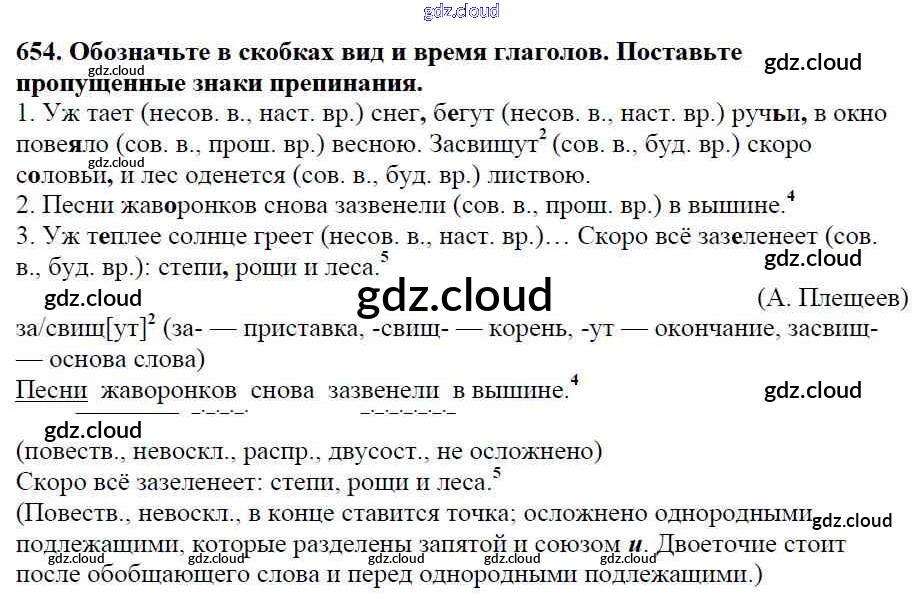 654. Обозначьте в скобках вид и время глаголов. Поставьте пропущенные знаки препинания.

1. Уж тает (несов. в., наст. вр.) снег, бегут (несов. в., наст. вр.) ручьи, в окно повеяло (сов. в., прош. вр.) весною. Засвищут$^{2}$ (сов. в., буд. вр.) скоро соловьи, и лес оденется (сов. в., буд. вр.) листвою.

2. Песни жаворонков снова зазвенели (сов. в., прош. вр.) в вышине.$^{4}$

3. Уж теплее солнце греет (несов. в., наст. вр.)… Скоро всё зазеленеет (сов. в., буд. вр.): степи, рощи и леса.$^{5}$

(А. Плещеев)

за/свищ[ут]$^{2}$ (за- — приставка, -свищ- — корень, -ут — окончание, засвищ- — основа слова)

Песни жаворонков снова зазвенели в вышине.$^{4}$

(повеств., невоскл., распр., двусост., не осложнено)

Скоро всё зазеленеет: степи, рощи и леса.$^{5}$

(Повеств., невоскл., в конце ставится точка; осложнено однородными подлежащими, которые разделены запятой и союзом и. Двоеточие стоит после обобщающего слова и перед однородными подлежащими.)

gdz.cloud